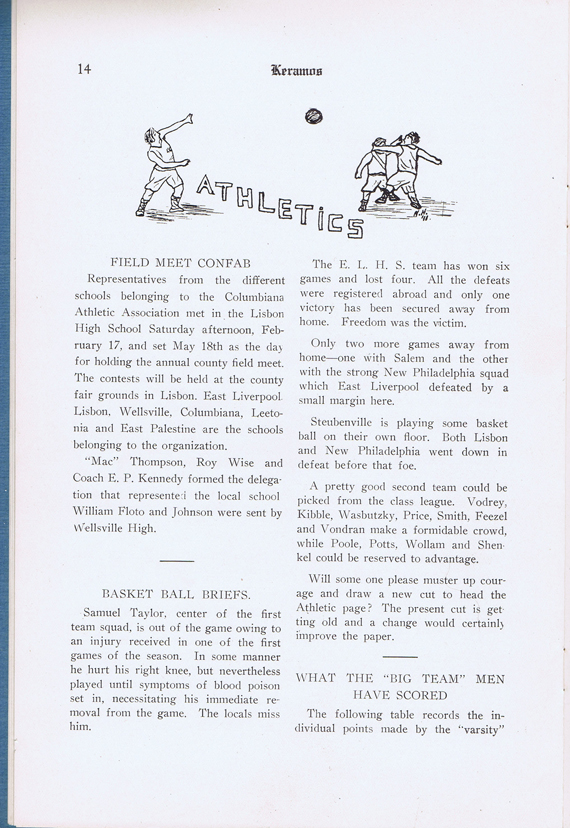 14 Keramos

ATHLETICS

FIELD MEET CONFAB

Representatives from the different schools belonging to the Columbiana Athletic Association met in the Lisbon High School Saturday afternoon, February 17, and set May 18th as the day for holding the annual county field meet. The contests will be held at the county fair grounds in Lisbon. East Liverpool. Lisbon, Wellsville, Columbiana, Leetonia and East Palestine are the schools belonging to the organization.

"Mac" Thompson, Roy Wise and Coach E. P. Kennedy formed the delegation that represented the local school William Floto and Johnson were sent by Wellsville High.

BASKET BALL BRIEFS.

Samuel Taylor, center of the first team squad, is out of the game owing to an injury received in one of the first games of the season. In some manner he hurt his right knee, but nevertheless played until symptoms of blood poison set in, necessitating his immediate removal from the game. The locals miss him.

The E. L. H. S. team has won six games and lost four. All the defeats were registered abroad and only one victory has been secured away from home. Freedom was the victim.

Only two more games away from home—one with Salem and the other with the strong New Philadelphia squad which East Liverpool defeated by a small margin here.

Steubenville is playing some basket ball on their own floor. Both Lisbon and New Philadelphia went down in defeat before that foe.

A pretty good second team could be picked from the class league. Vodrey, Kibble, Wasbutzky, Price, Smith, Feezel and Vondran make a formidable crowd, while Poole, Potts, Wollam and Shenkel could be reserved to advantage.

Will some one please muster up courage and draw a new cut to head the Athletic page? The present cut is getting old and a change would certainly improve the paper.

WHAT THE "BIG TEAM" MEN HAVE SCORED

The following table records the individual points made by the "varsity"